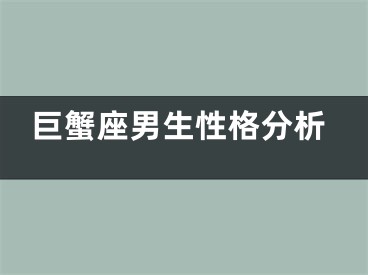 巨蟹座男生性格分析